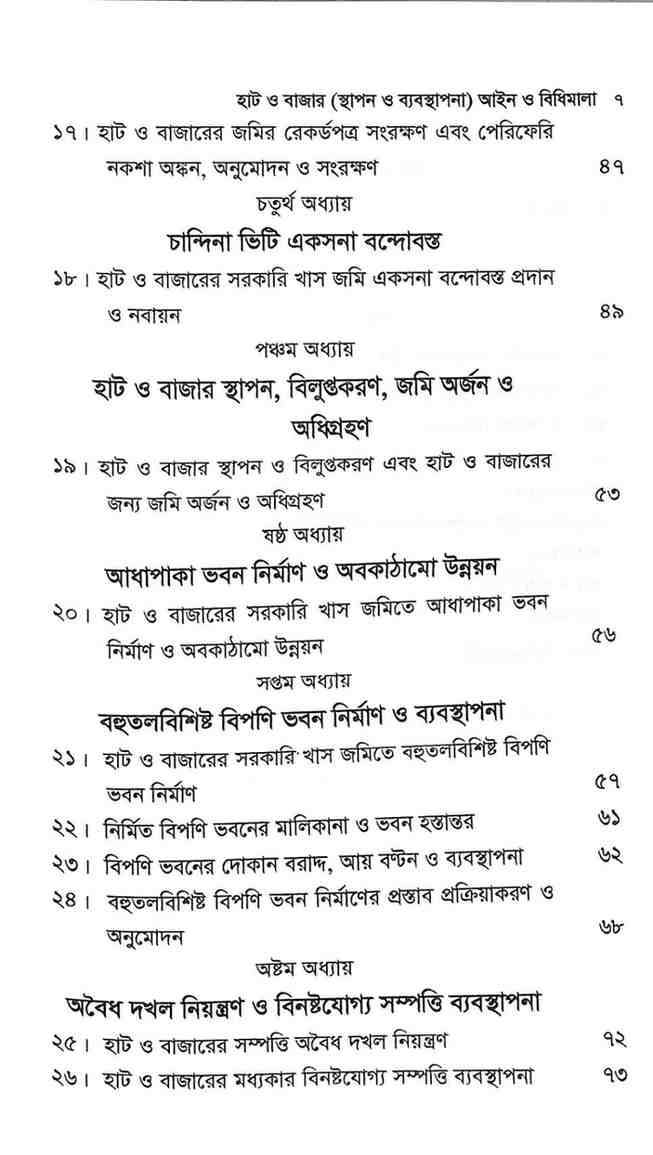 হাট ও বাজার (স্থাপন ও ব্যবস্থাপনা) আইন ও বিধিমালা ৭

১৭। হাট ও বাজারের জমির রেকর্ডপত্র সংরক্ষণ এবং পেরিফেরি নকশা অঙ্কন, অনুমোদন ও সংরক্ষণ ৪৭

চতুর্থ অধ্যায়

চান্দিনা ভিটি একসনা বন্দোবস্ত

১৮। হাট ও বাজারের সরকারি খাস জমি একসনা বন্দোবস্ত প্রদান ও নবায়ন ৪৯

পঞ্চম অধ্যায়

হাট ও বাজার স্থাপন, বিলুপ্তকরণ, জমি অর্জন ও অধিগ্রহণ

১৯। হাট ও বাজার স্থাপন ও বিলুপ্তকরণ এবং হাট ও বাজারের জন্য জমি অর্জন ও অধিগ্রহণ ৫৩

ষষ্ঠ অধ্যায়

আধাপাকা ভবন নির্মাণ ও অবকাঠামো উন্নয়ন

২০। হাট ও বাজারের সরকারি খাস জমিতে আধাপাকা ভবন নির্মাণ ও অবকাঠামো উন্নয়ন ৫৬

সপ্তম অধ্যায়

বহুতলবিশিষ্ট বিপণি ভবন নির্মাণ ও ব্যবস্থাপনা

২১। হাট ও বাজারের সরকারি খাস জমিতে বহুতলবিশিষ্ট বিপণি ভবন নির্মাণ ৫৭

২২। নির্মিত বিপণি ভবনের মালিকানা ও ভবন হস্তান্তর ৬১

২৩। বিপণি ভবনের দোকান বরাদ্দ, আয় বণ্টন ও ব্যবস্থাপনা ৬২

২৪। বহুতলবিশিষ্ট বিপণি ভবন নির্মাণের প্রস্তাব প্রক্রিয়াকরণ ও অনুমোদন ৬৮

অষ্টম অধ্যায়

অবৈধ দখল নিয়ন্ত্রণ ও বিনষ্টযোগ্য সম্পত্তি ব্যবস্থাপনা

২৫। হাট ও বাজারের সম্পত্তি অবৈধ দখল নিয়ন্ত্রণ ৭২

২৬। হাট ও বাজারের মধ্যকার বিনষ্টযোগ্য সম্পত্তি ব্যবস্থাপনা ৭৩